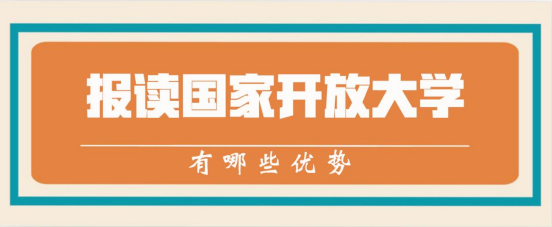 报读国家开放大学

有哪些优势